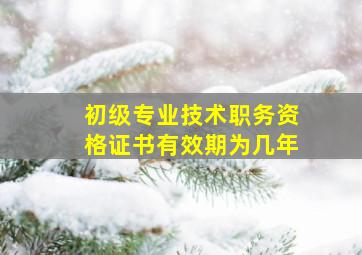 初级专业技术职务资格证书有效期为几年